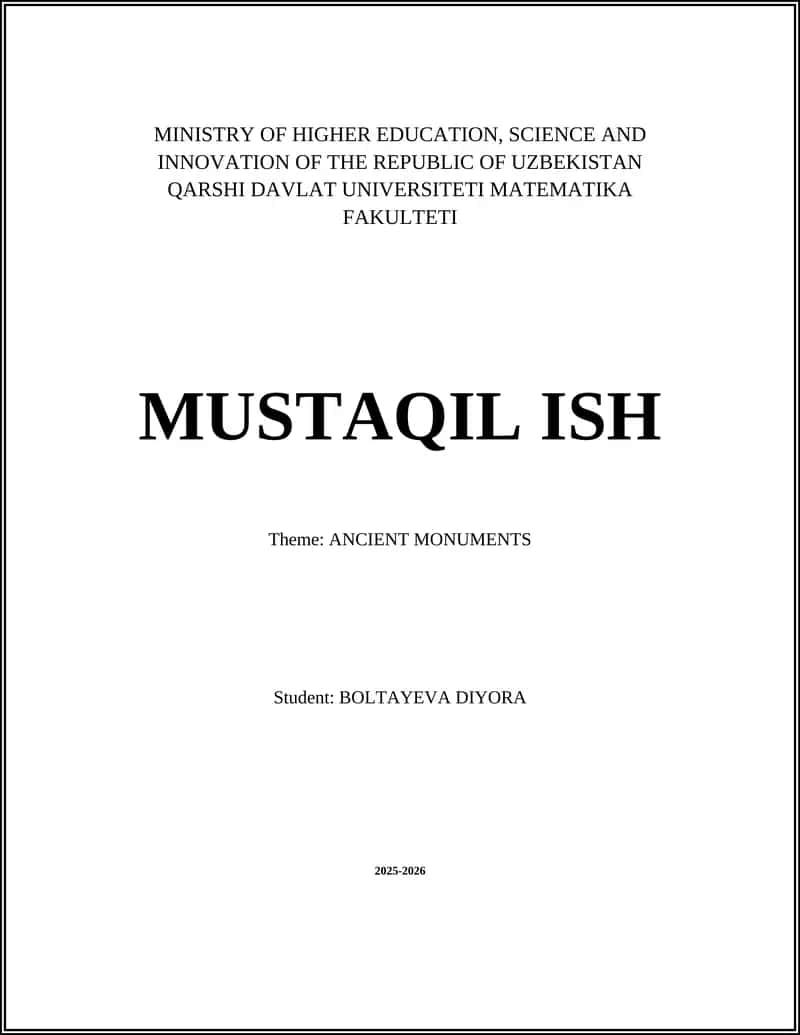 MINISTRY OF HIGHER EDUCATION, SCIENCE AND INNOVATION OF THE REPUBLIC OF UZBEKISTAN QARSHI DAVLAT UNIVERSITETI MATEMATIKA FAKULTETI

MUSTAQIL ISH

Theme: ANCIENT MONUMENTS

Student: BOLTAYEVA DIYORA

2025-2026